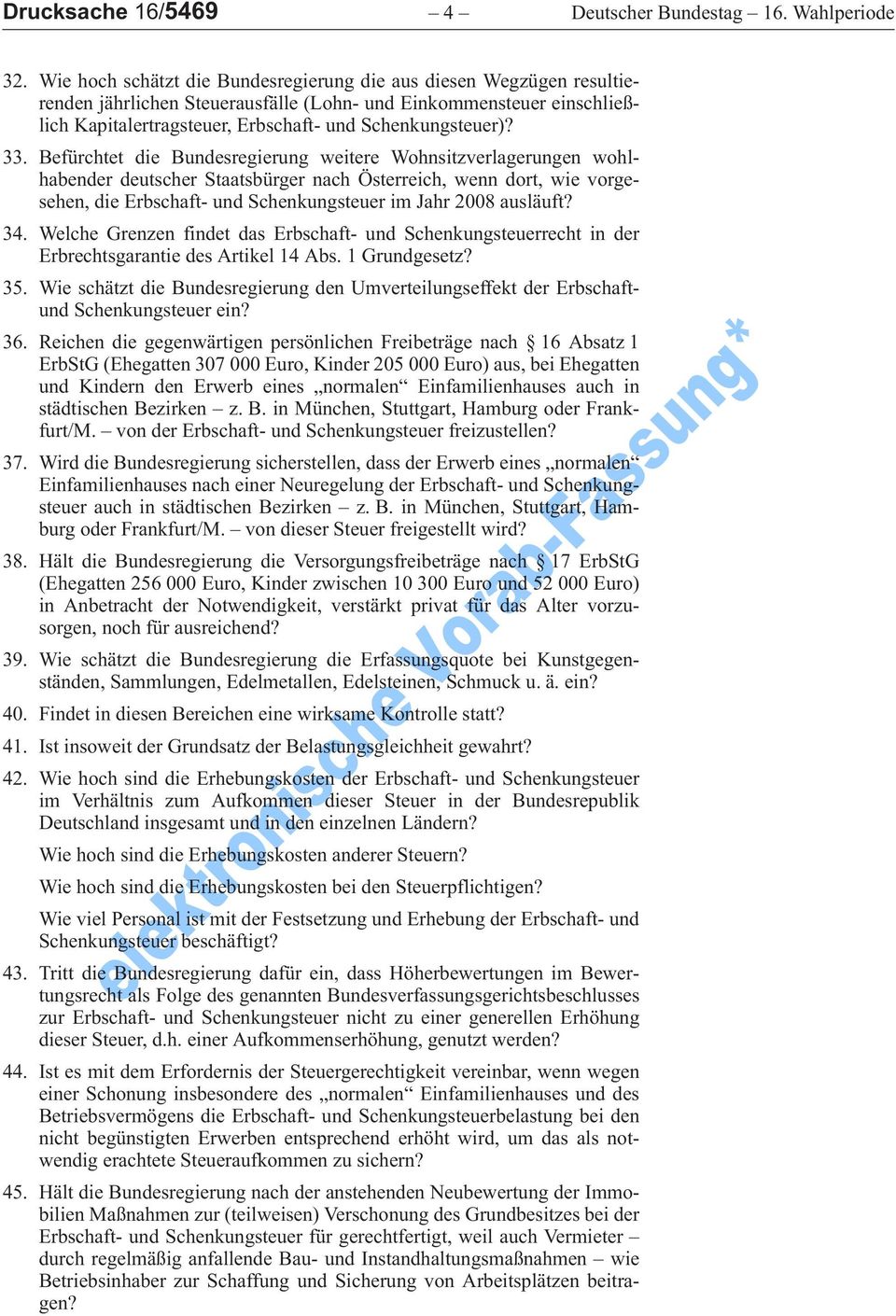 Drucksache 16/5469 – 4 – Deutscher Bundestag – 16. Wahlperiode

32. Wie hoch schätzt die Bundesregierung die aus diesen Wegzügen resultierenden jährlichen Steuerausfälle (Lohn- und Einkommensteuer einschließlich Kapitalertragsteuer, Erbschaft- und Schenkungsteuer)?

33. Befürchtet die Bundesregierung weitere Wohnsitzverlagerungen wohlhabender deutscher Staatsbürger nach Österreich, wenn dort, wie vorgesehen, die Erbschaft- und Schenkungsteuer im Jahr 2008 ausläuft?

34. Welche Grenzen findet das Erbschaft- und Schenkungsteuerrecht in der Erbrechtsgarantie des Artikel 14 Abs. 1 Grundgesetz?

35. Wie schätzt die Bundesregierung den Umverteilungseffekt der Erbschaft- und Schenkungsteuer ein?

36. Reichen die gegenwärtigen persönlichen Freibeträge nach § 16 Absatz 1 ErbStG (Ehegatten 307 000 Euro, Kinder 205 000 Euro) aus, bei Ehegatten und Kindern den Erwerb eines „normalen“ Einfamilienhauses auch in städtischen Bezirken – z. B. in München, Stuttgart, Hamburg oder Frankfurt/M. – von der Erbschaft- und Schenkungsteuer freizustellen?

37. Wird die Bundesregierung sicherstellen, dass der Erwerb eines „normalen“ Einfamilienhauses nach einer Neuregelung der Erbschaft- und Schenkungsteuer auch in städtischen Bezirken – z. B. in München, Stuttgart, Hamburg oder Frankfurt/M. – von dieser Steuer freigestellt wird?

38. Hält die Bundesregierung die Versorgungsfreibeträge nach § 17 ErbStG (Ehegatten 256 000 Euro, Kinder zwischen 10 300 Euro und 52 000 Euro) in Anbetracht der Notwendigkeit, verstärkt privat für das Alter vorzusorgen, noch für ausreichend?

39. Wie schätzt die Bundesregierung die Erfassungsquote bei Kunstgegenständen, Sammlungen, Edelmetallen, Edelsteinen, Schmuck u. ä. ein?

40. Findet in diesen Bereichen eine wirksame Kontrolle statt?

41. Ist insoweit der Grundsatz der Belastungsgleichheit gewahrt?

42. Wie hoch sind die Erhebungskosten der Erbschaft- und Schenkungsteuer im Verhältnis zum Aufkommen dieser Steuer in der Bundesrepublik Deutschland insgesamt und in den einzelnen Ländern?

Wie hoch sind die Erhebungskosten anderer Steuern?

Wie hoch sind die Erhebungskosten bei den Steuerpflichtigen?

Wie viel Personal ist mit der Festsetzung und Erhebung der Erbschaft- und Schenkungsteuer beschäftigt?

43. Tritt die Bundesregierung dafür ein, dass Höherbewertungen im Bewertungsrecht als Folge des genannten Bundesverfassungsgerichtsbeschlusses zur Erbschaft- und Schenkungsteuer nicht zu einer generellen Erhöhung dieser Steuer, d.h. einer Aufkommenserhöhung, genutzt werden?

44. Ist es mit dem Erfordernis der Steuergerechtigkeit vereinbar, wenn wegen einer Schonung insbesondere des „normalen“ Einfamilienhauses und des Betriebsvermögens die Erbschaft- und Schenkungsteuerbelastung bei den nicht begünstigten Erwerben entsprechend erhöht wird, um das als notwendig erachtete Steueraufkommen zu sichern?

45. Hält die Bundesregierung nach der anstehenden Neubewertung der Immobilien Maßnahmen zur (teilweisen) Verschonung des Grundbesitzes bei der Erbschaft- und Schenkungsteuer für gerechtfertigt, weil auch Vermieter – durch regelmäßig anfallende Bau- und Instandhaltungsmaßnahmen – wie Betriebsinhaber zur Schaffung und Sicherung von Arbeitsplätzen beitragen?

elektronische Vorab-Fassung*